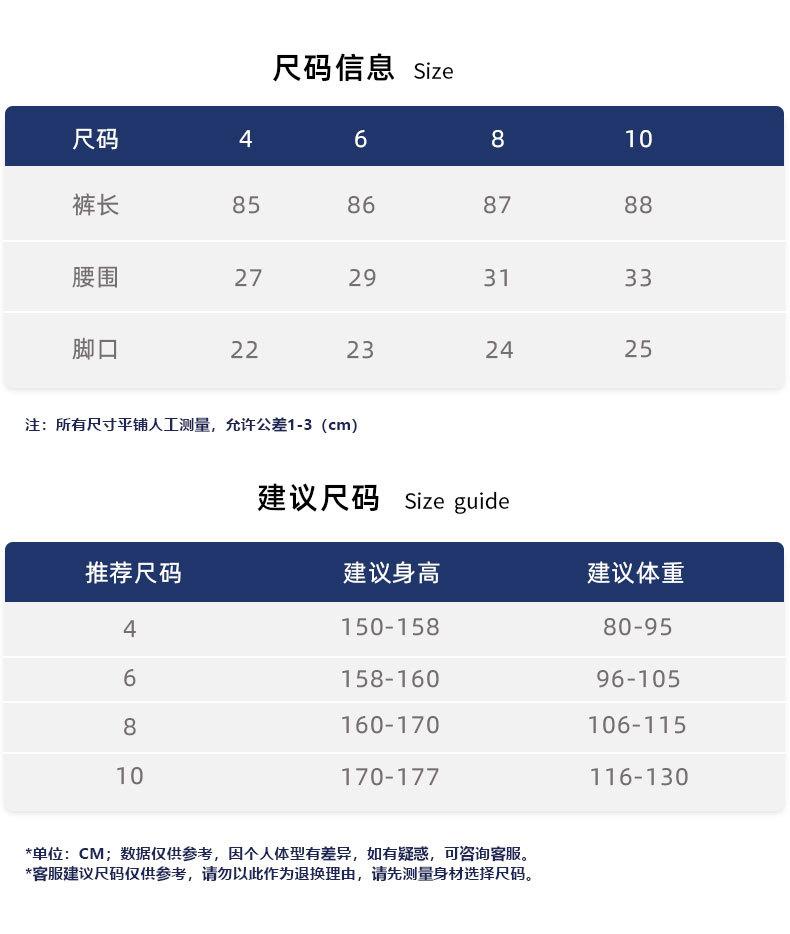 尺码信息 Size

| 尺码 | 4 | 6 | 8 | 10 |
|---|---|---|---|---|
| 裤长 | 85 | 86 | 87 | 88 |
| 腰围 | 27 | 29 | 31 | 33 |
| 脚口 | 22 | 23 | 24 | 25 |

注：所有尺寸平铺人工测量，允许公差1-3（cm）

建议尺码 Size guide

| 推荐尺码 | 建议身高 | 建议体重 |
|---|---|---|
| 4 | 150-158 | 80-95 |
| 6 | 158-160 | 96-105 |
| 8 | 160-170 | 106-115 |
| 10 | 170-177 | 116-130 |

*单位：CM；数据仅供参考，因个人体型有差异，如有疑惑，可咨询客服。
*客服建议尺码仅供参考，请勿以此作为退换理由，请先测量身材选择尺码。